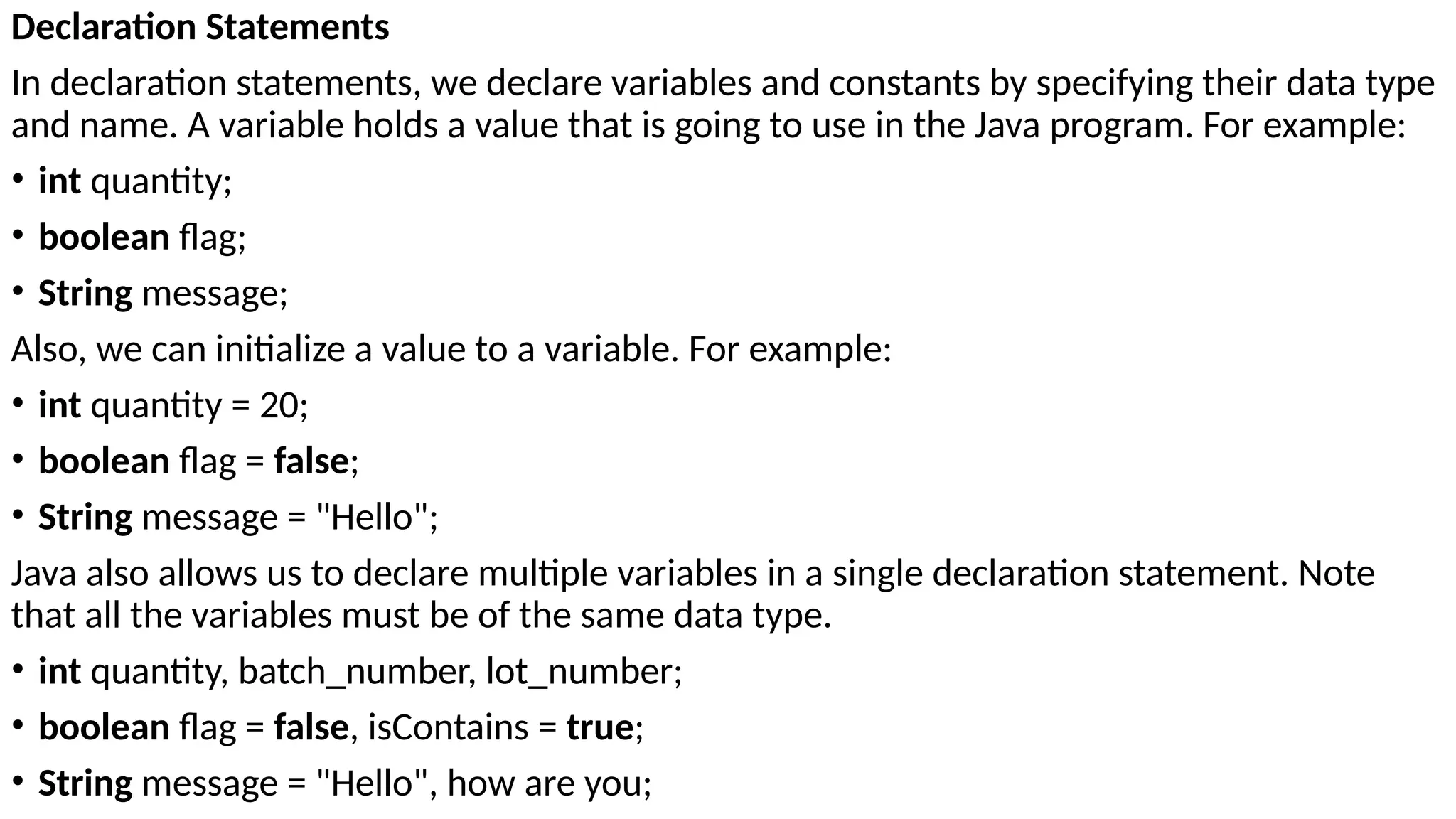 Declaration Statements

In declaration statements, we declare variables and constants by specifying their data type and name. A variable holds a value that is going to use in the Java program. For example:

• int quantity;

• boolean flag;

• String message;

Also, we can initialize a value to a variable. For example:

• int quantity = 20;

• boolean flag = false;

• String message = "Hello";

Java also allows us to declare multiple variables in a single declaration statement. Note that all the variables must be of the same data type.

• int quantity, batch_number, lot_number;

• boolean flag = false, isContains = true;

• String message = "Hello", how are you;